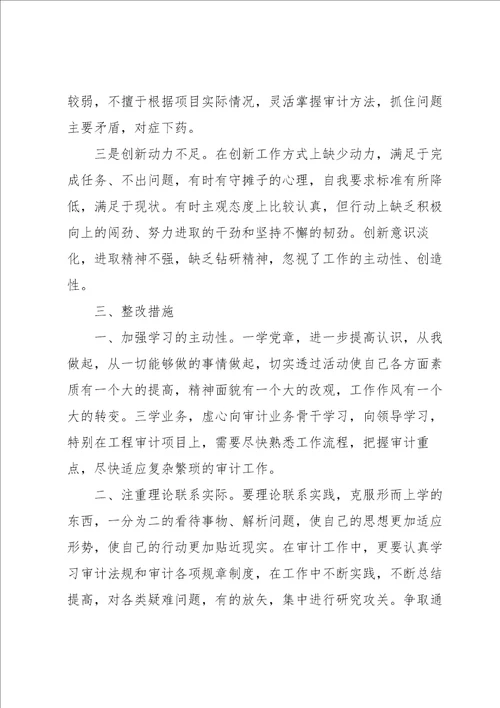 较弱，不擅于根据项目实际情况，灵活掌握审计方法，抓住问题主要矛盾，对症下药。

三是创新动力不足。在创新工作方式上缺少动力，满足于完成任务、不出问题，有时有守摊子的心理，自我要求标准有所降低，满足于现状。有时主观态度上比较认真，但行动上缺乏积极向上的闯劲、努力进取的干劲和坚持不懈的韧劲。创新意识淡化，进取精神不强，缺乏钻研精神，忽视了工作的主动性、创造性。

三、整改措施

一、加强学习的主动性。一学党章，进一步提高认识，从我做起，从一切能够做的事情做起，切实透过活动使自己各方面素质有一个大的提高，精神面貌有一个大的改观，工作作风有一个大的转变。三学业务，虚心向审计业务骨干学习，向领导学习，特别在工程审计项目上，需要尽快熟悉工作流程，把握审计重点，尽快适应复杂繁琐的审计工作。

二、注重理论联系实际。要理论联系实践，克服形而上学的东西，一分为二的看待事物、解析问题，使自己的思想更加适应形势，使自己的行动更加贴近现实。在审计工作中，更要认真学习审计法规和审计各项规章制度，在工作中不断实践，不断总结提高，对各类疑难问题，有的放矢，集中进行研究攻关。争取通